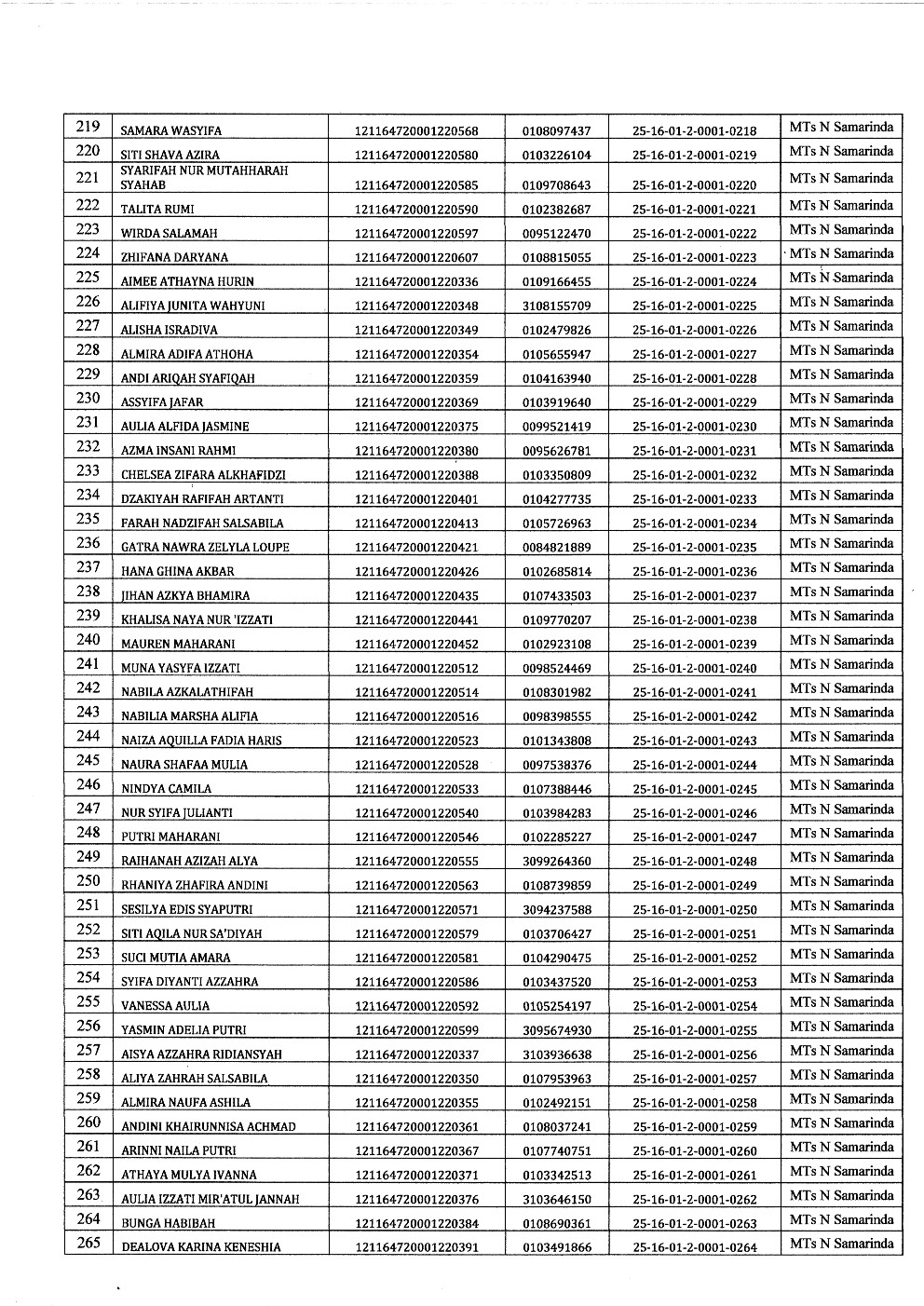 | 219 | SAMARA WASYIFA | 121164720001220568 | 0108097437 | 25-16-01-2-0001-0218 | MTs N Samarinda |
|---|---|---|---|---|---|
| 220 | SITI SHAVA AZIRA | 121164720001220580 | 0103226104 | 25-16-01-2-0001-0219 | MTs N Samarinda |
| 221 | SYARIFAH NUR MUTAHHARAH SYAHAB | 121164720001220585 | 0109708643 | 25-16-01-2-0001-0220 | MTs N Samarinda |
| 222 | TALITA RUMI | 121164720001220590 | 0102382687 | 25-16-01-2-0001-0221 | MTs N Samarinda |
| 223 | WIRDA SALAMAH | 121164720001220597 | 0095122470 | 25-16-01-2-0001-0222 | MTs N Samarinda |
| 224 | ZHIFANA DARYANA | 121164720001220607 | 0108815055 | 25-16-01-2-0001-0223 | MTs N Samarinda |
| 225 | AIMEE ATHAYNA HURIN | 121164720001220336 | 0109166455 | 25-16-01-2-0001-0224 | MTs N Samarinda |
| 226 | ALIFIYA JUNITA WAHYUNI | 121164720001220348 | 3108155709 | 25-16-01-2-0001-0225 | MTs N Samarinda |
| 227 | ALISHA ISRADIVA | 121164720001220349 | 0102479826 | 25-16-01-2-0001-0226 | MTs N Samarinda |
| 228 | ALMIRA ADIFA ATHOHA | 121164720001220354 | 0105655947 | 25-16-01-2-0001-0227 | MTs N Samarinda |
| 229 | ANDI ARIQAH SYAFIQAH | 121164720001220359 | 0104163940 | 25-16-01-2-0001-0228 | MTs N Samarinda |
| 230 | ASSYIFA JAFAR | 121164720001220369 | 0103919640 | 25-16-01-2-0001-0229 | MTs N Samarinda |
| 231 | AULIA ALFIDA JASMINE | 121164720001220375 | 0099521419 | 25-16-01-2-0001-0230 | MTs N Samarinda |
| 232 | AZMA INSANI RAHMI | 121164720001220380 | 0095626781 | 25-16-01-2-0001-0231 | MTs N Samarinda |
| 233 | CHELSEA ZIFARA ALKHAFIDZI | 121164720001220388 | 0103350809 | 25-16-01-2-0001-0232 | MTs N Samarinda |
| 234 | DZAKIYAH RAFIFAH ARTANTI | 121164720001220401 | 0104277735 | 25-16-01-2-0001-0233 | MTs N Samarinda |
| 235 | FARAH NADZIFAH SALSABILA | 121164720001220413 | 0105726963 | 25-16-01-2-0001-0234 | MTs N Samarinda |
| 236 | GATRA NAWRA ZELYLA LOUPE | 121164720001220421 | 0084821889 | 25-16-01-2-0001-0235 | MTs N Samarinda |
| 237 | HANA GHINA AKBAR | 121164720001220426 | 0102685814 | 25-16-01-2-0001-0236 | MTs N Samarinda |
| 238 | JIHAN AZKYA BHAMIRA | 121164720001220435 | 0107433503 | 25-16-01-2-0001-0237 | MTs N Samarinda |
| 239 | KHALISA NAYA NUR 'IZZATI | 121164720001220441 | 0109770207 | 25-16-01-2-0001-0238 | MTs N Samarinda |
| 240 | MAUREN MAHARANI | 121164720001220452 | 0102923108 | 25-16-01-2-0001-0239 | MTs N Samarinda |
| 241 | MUNA YASYFA IZZATI | 121164720001220512 | 0098524469 | 25-16-01-2-0001-0240 | MTs N Samarinda |
| 242 | NABILA AZKALATHIFAH | 121164720001220514 | 0108301982 | 25-16-01-2-0001-0241 | MTs N Samarinda |
| 243 | NABILIA MARSHA ALIFIA | 121164720001220516 | 0098398555 | 25-16-01-2-0001-0242 | MTs N Samarinda |
| 244 | NAIZA AQUILLA FADIA HARIS | 121164720001220523 | 0101343808 | 25-16-01-2-0001-0243 | MTs N Samarinda |
| 245 | NAURA SHAFAA MULIA | 121164720001220528 | 0097538376 | 25-16-01-2-0001-0244 | MTs N Samarinda |
| 246 | NINDYA CAMILA | 121164720001220533 | 0107388446 | 25-16-01-2-0001-0245 | MTs N Samarinda |
| 247 | NUR SYIFA JULIANTI | 121164720001220540 | 0103984283 | 25-16-01-2-0001-0246 | MTs N Samarinda |
| 248 | PUTRI MAHARANI | 121164720001220546 | 0102285227 | 25-16-01-2-0001-0247 | MTs N Samarinda |
| 249 | RAIHANAH AZIZAH ALYA | 121164720001220555 | 3099264360 | 25-16-01-2-0001-0248 | MTs N Samarinda |
| 250 | RHANIYA ZHAFIRA ANDINI | 121164720001220563 | 0108739859 | 25-16-01-2-0001-0249 | MTs N Samarinda |
| 251 | SESILYA EDIS SYAPUTRI | 121164720001220571 | 3094237588 | 25-16-01-2-0001-0250 | MTs N Samarinda |
| 252 | SITI AQILA NUR SA'DIYAH | 121164720001220579 | 0103706427 | 25-16-01-2-0001-0251 | MTs N Samarinda |
| 253 | SUCI MUTIA AMARA | 121164720001220581 | 0104290475 | 25-16-01-2-0001-0252 | MTs N Samarinda |
| 254 | SYIFA DIYANTI AZZAHRA | 121164720001220586 | 0103437520 | 25-16-01-2-0001-0253 | MTs N Samarinda |
| 255 | VANESSA AULIA | 121164720001220592 | 0105254197 | 25-16-01-2-0001-0254 | MTs N Samarinda |
| 256 | YASMIN ADELIA PUTRI | 121164720001220599 | 3095674930 | 25-16-01-2-0001-0255 | MTs N Samarinda |
| 257 | AISYA AZZAHRA RIDIANSYAH | 121164720001220337 | 3103936638 | 25-16-01-2-0001-0256 | MTs N Samarinda |
| 258 | ALIYA ZAHRAH SALSABILA | 121164720001220350 | 0107953963 | 25-16-01-2-0001-0257 | MTs N Samarinda |
| 259 | ALMIRA NAUFA ASHILA | 121164720001220355 | 0102492151 | 25-16-01-2-0001-0258 | MTs N Samarinda |
| 260 | ANDINI KHAIRUNNISA ACHMAD | 121164720001220361 | 0108037241 | 25-16-01-2-0001-0259 | MTs N Samarinda |
| 261 | ARINNI NAILA PUTRI | 121164720001220367 | 0107740751 | 25-16-01-2-0001-0260 | MTs N Samarinda |
| 262 | ATHAYA MULYA IVANNA | 121164720001220371 | 0103342513 | 25-16-01-2-0001-0261 | MTs N Samarinda |
| 263 | AULIA IZZATI MIR'ATUL JANNAH | 121164720001220376 | 3103646150 | 25-16-01-2-0001-0262 | MTs N Samarinda |
| 264 | BUNGA HABIBAH | 121164720001220384 | 0108690361 | 25-16-01-2-0001-0263 | MTs N Samarinda |
| 265 | DEALOVA KARINA KENESHIA | 121164720001220391 | 0103491866 | 25-16-01-2-0001-0264 | MTs N Samarinda |